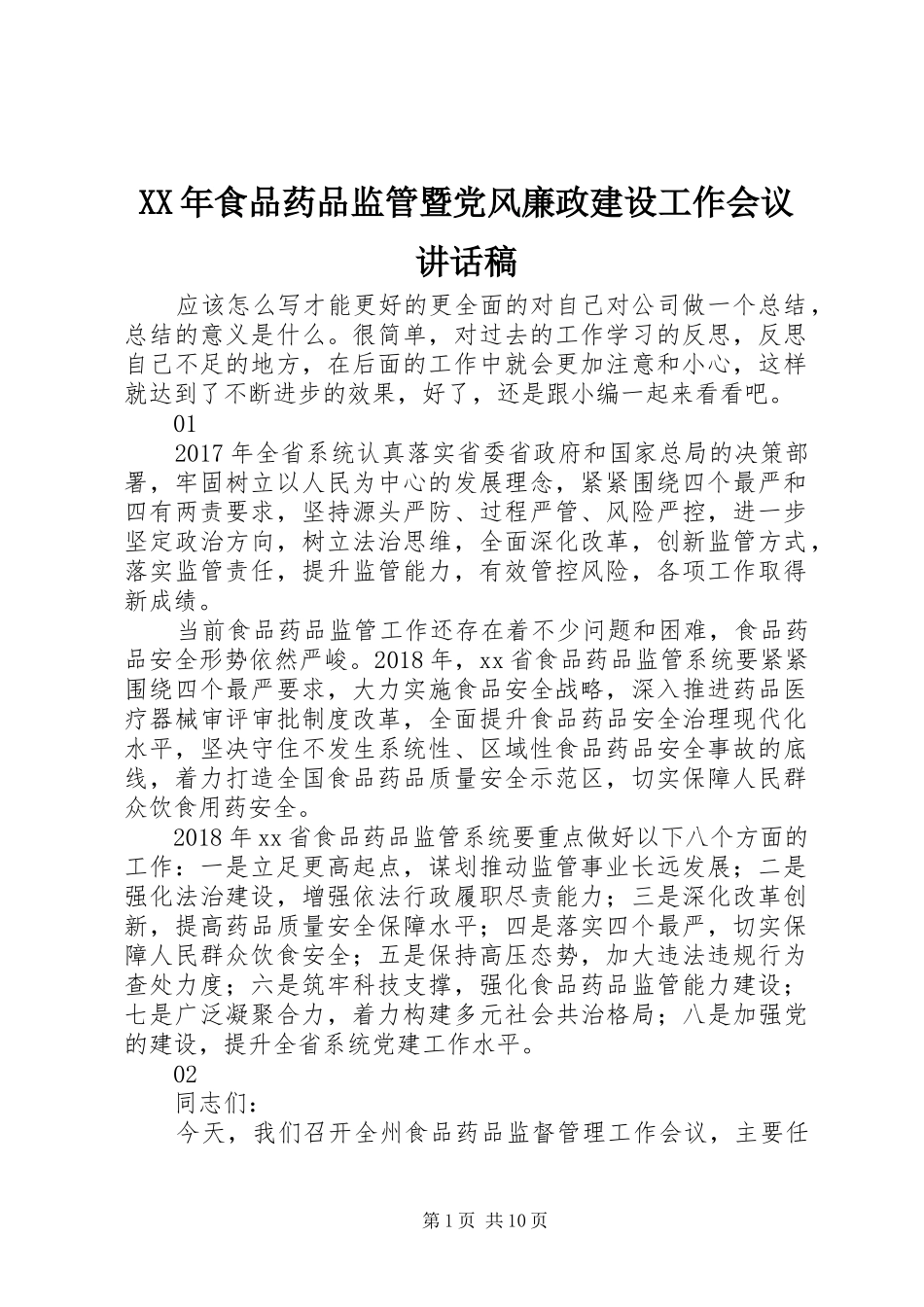 XX年食品药品监管暨党风廉政建设工作会议讲话稿

应该怎么写才能更好的更全面的对自己对公司做一个总结，总结的意义是什么。很简单，对过去的工作学习的反思，反思自己不足的地方，在后面的工作中就会更加注意和小心，这样就达到了不断进步的效果，好了，还是跟小编一起来看看吧。

01

2017年全省系统认真落实省委省政府和国家总局的决策部署，牢固树立以人民为中心的发展理念，紧紧围绕四个最严和四有两责要求，坚持源头严防、过程严管、风险严控，进一步坚定政治方向，树立法治思维，全面深化改革，创新监管方式，落实监管责任，提升监管能力，有效管控风险，各项工作取得新成绩。

当前食品药品监管工作还存在着不少问题和困难，食品药品安全形势依然严峻。2018年，xx省食品药品监管系统要紧紧围绕四个最严要求，大力实施食品安全战略，深入推进药品医疗器械审评审批制度改革，全面提升食品药品安全治理现代化水平，坚决守住不发生系统性、区域性食品药品安全事故的底线，着力打造全国食品药品质量安全示范区，切实保障人民群众饮食用药安全。

2018年xx省食品药品监管系统要重点做好以下八个方面的工作：一是立足更高起点，谋划推动监管事业长远发展；二是强化法治建设，增强依法行政履职尽责能力；三是深化改革创新，提高药品质量安全保障水平；四是落实四个最严，切实保障人民群众饮食安全；五是保持高压态势，加大违法违规行为查处力度；六是筑牢科技支撑，强化食品药品监管能力建设；七是广泛凝聚合力，着力构建多元社会共治格局；八是加强党的建设，提升全省系统党建工作水平。

02

同志们：

今天，我们召开全州食品药品监督管理工作会议，主要任

第1页 共10页